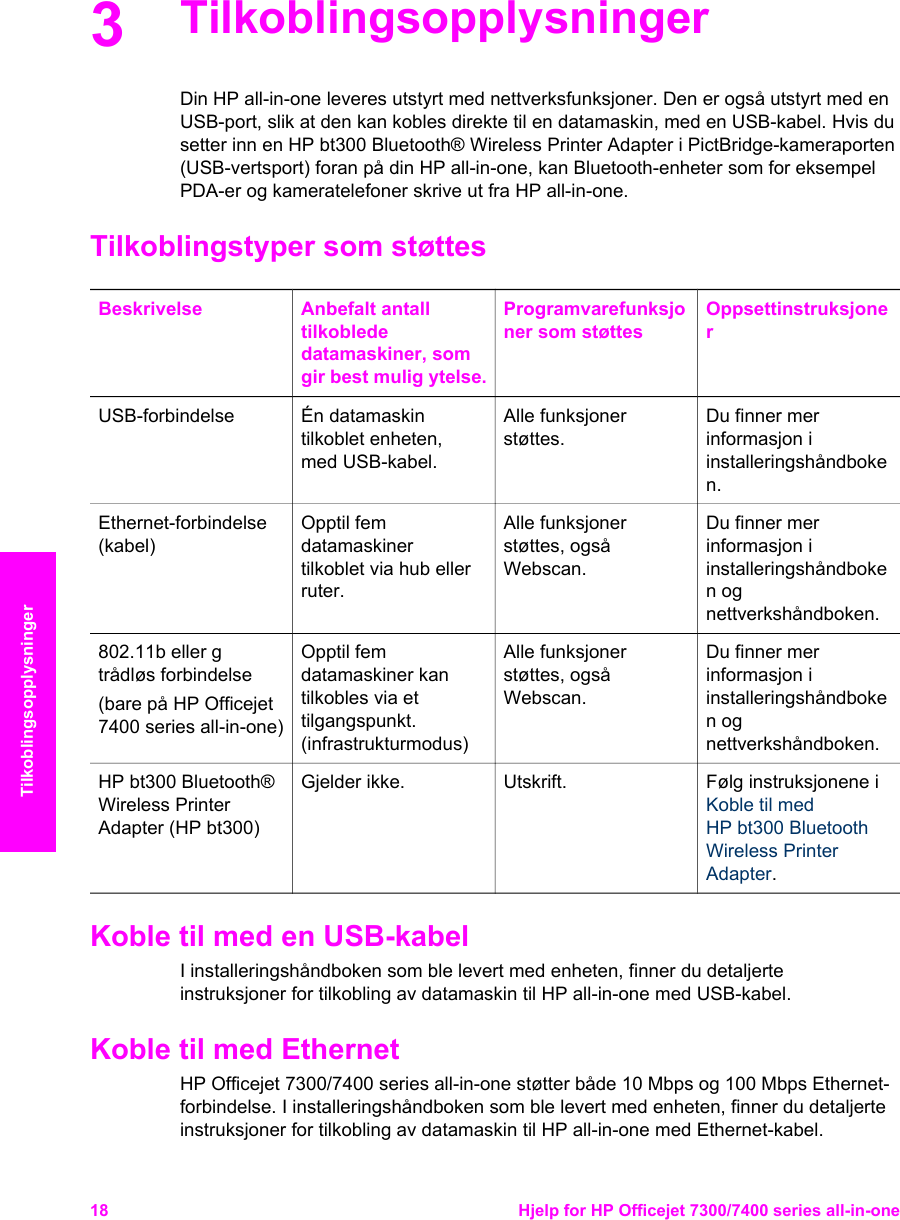 3 Tilkoblingsopplysninger

Din HP all-in-one leveres utstyrt med nettverksfunksjoner. Den er også utstyrt med en USB-port, slik at den kan kobles direkte til en datamaskin, med en USB-kabel. Hvis du setter inn en HP bt300 Bluetooth® Wireless Printer Adapter i PictBridge-kameraporten (USB-vertsport) foran på din HP all-in-one, kan Bluetooth-enheter som for eksempel PDA-er og kameratelefoner skrive ut fra HP all-in-one.

Tilkoblingstyper som støttes

| Beskrivelse | Anbefalt antall tilkoblede datamaskiner, som gir best mulig ytelse. | Programvarefunksjoner som støttes | Oppsettinstruksjoner |
|---|---|---|---|
| USB-forbindelse | Én datamaskin tilkoblet enheten, med USB-kabel. | Alle funksjoner støttes. | Du finner mer informasjon i installeringshåndboken. |
| Ethernet-forbindelse (kabel) | Opptil fem datamaskiner tilkoblet via hub eller ruter. | Alle funksjoner støttes, også Webscan. | Du finner mer informasjon i installeringshåndboken og nettverkshåndboken. |
| 802.11b eller g trådløs forbindelse (bare på HP Officejet 7400 series all-in-one) | Opptil fem datamaskiner kan tilkobles via et tilgangspunkt. (infrastrukturmodus) | Alle funksjoner støttes, også Webscan. | Du finner mer informasjon i installeringshåndboken og nettverkshåndboken. |
| HP bt300 Bluetooth® Wireless Printer Adapter (HP bt300) | Gjelder ikke. | Utskrift. | Følg instruksjonene i Koble til med HP bt300 Bluetooth Wireless Printer Adapter. |

Koble til med en USB-kabel

I installeringshåndboken som ble levert med enheten, finner du detaljerte instruksjoner for tilkobling av datamaskin til HP all-in-one med USB-kabel.

Koble til med Ethernet

HP Officejet 7300/7400 series all-in-one støtter både 10 Mbps og 100 Mbps Ethernet-forbindelse. I installeringshåndboken som ble levert med enheten, finner du detaljerte instruksjoner for tilkobling av datamaskin til HP all-in-one med Ethernet-kabel.

Tilkoblingsopplysninger

18 Hjelp for HP Officejet 7300/7400 series all-in-one